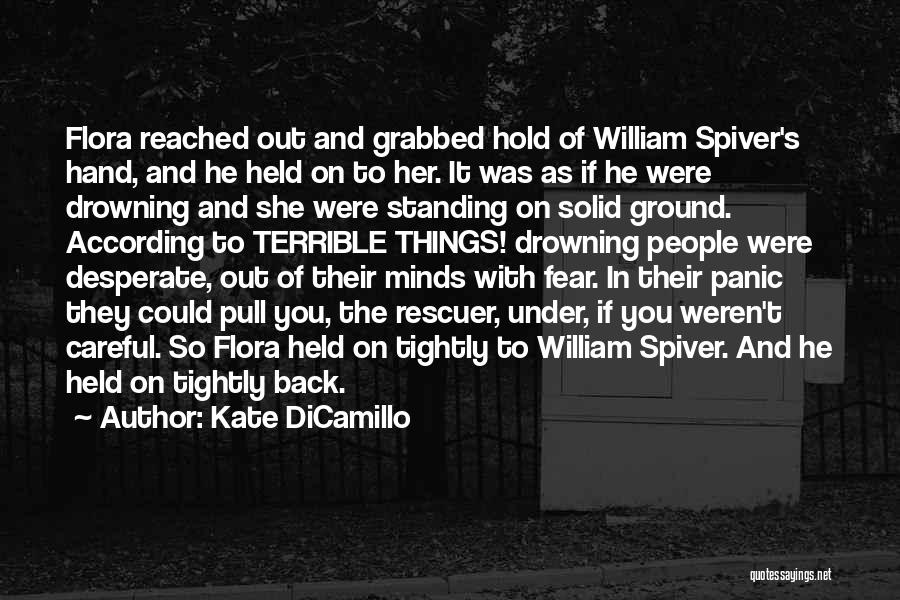 Flora reached out and grabbed hold of William Spiver's hand, and he held on to her. It was as if he were drowning and she were standing on solid ground. According to TERRIBLE THINGS! drowning people were desperate, out of their minds with fear. In their panic they could pull you, the rescuer, under, if you weren't careful. So Flora held on tightly to William Spiver. And he held on tightly back.

~ Author: Kate DiCamillo

quotessayings.net